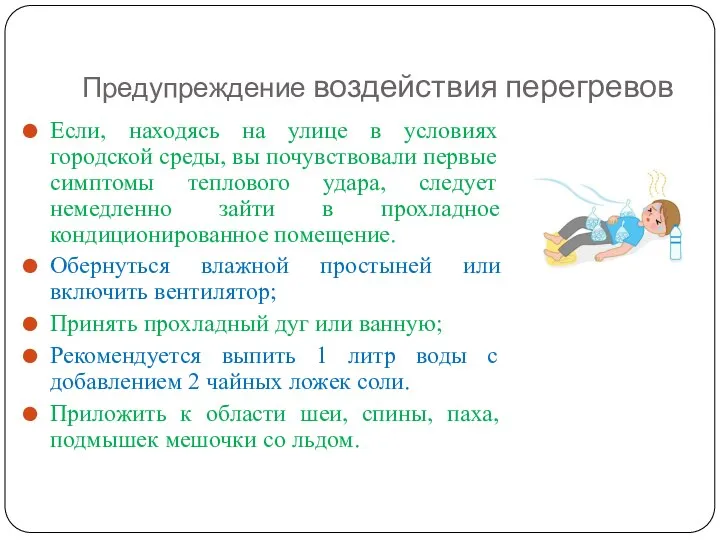 Предупреждение воздействия перегревов

Если, находясь на улице в условиях городской среды, вы почувствовали первые симптомы теплового удара, следует немедленно зайти в прохладное кондиционированное помещение.

Обернуться влажной простыней или включить вентилятор;

Принять прохладный дуг или ванную;

Рекомендуется выпить 1 литр воды с добавлением 2 чайных ложек соли.

Приложить к области шеи, спины, паха, подмышек мешочки со льдом.